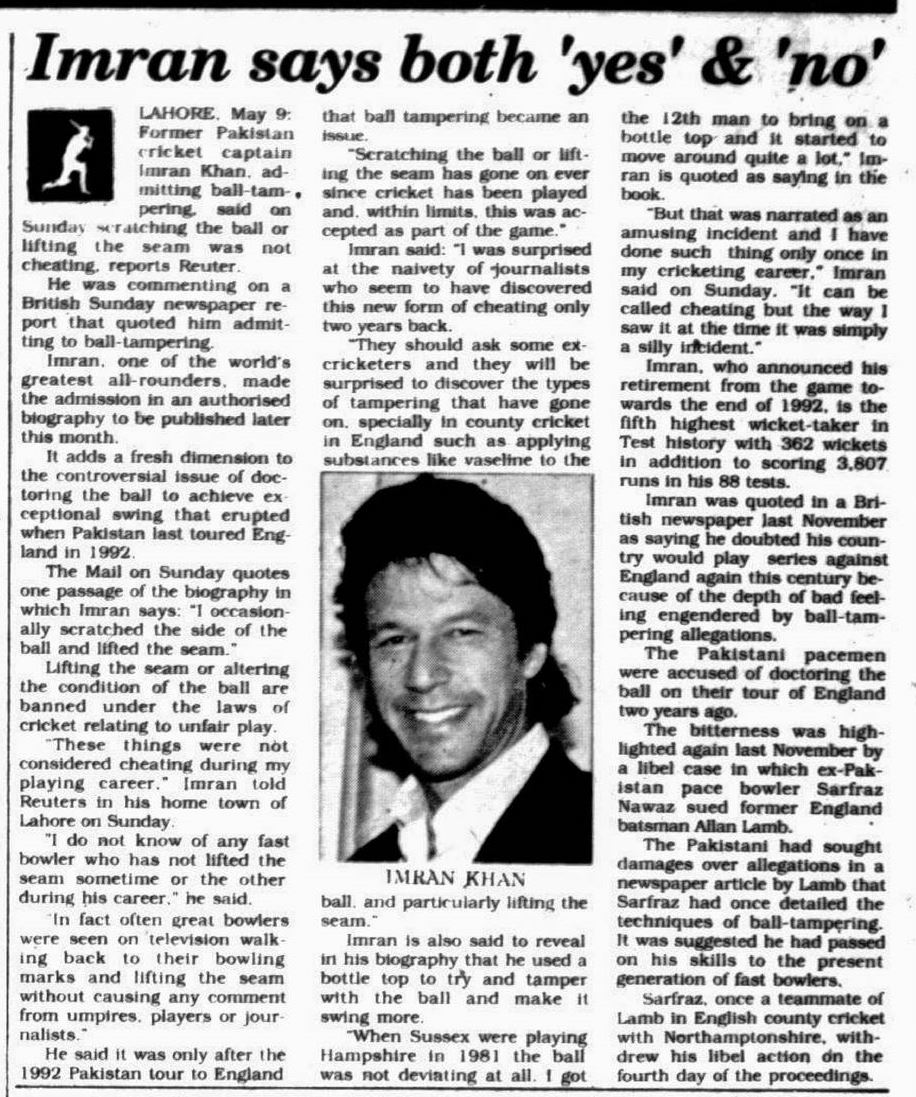 Imran says both 'yes' & 'no'

LAHORE, May 9: Former Pakistan cricket captain Imran Khan, admitting ball-tampering, said on Sunday scratching the ball or lifting the seam was not cheating, reports Reuter.

He was commenting on a British Sunday newspaper report that quoted him admitting to ball-tampering.

Imran, one of the world's greatest all-rounders, made the admission in an authorised biography to be published later this month.

It adds a fresh dimension to the controversial issue of doctoring the ball to achieve exceptional swing that erupted when Pakistan last toured England in 1992.

The Mail on Sunday quotes one passage of the biography in which Imran says: "I occasionally scratched the side of the ball and lifted the seam."

Lifting the seam or altering the condition of the ball are banned under the laws of cricket relating to unfair play.

"These things were not considered cheating during my playing career," Imran told Reuters in his home town of Lahore on Sunday.

"I do not know of any fast bowler who has not lifted the seam sometime or the other during his career," he said.

"In fact often great bowlers were seen on television walking back to their bowling marks and lifting the seam without causing any comment from umpires, players or journalists."

He said it was only after the 1992 Pakistan tour to England that ball tampering became an issue.

"Scratching the ball or lifting the seam has gone on ever since cricket has been played and, within limits, this was accepted as part of the game."

Imran said: "I was surprised at the naivety of journalists who seem to have discovered this new form of cheating only two years back.

"They should ask some ex-cricketers and they will be surprised to discover the types of tampering that have gone on, specially in county cricket in England such as applying substances like vaseline to the

IMRAN KHAN

ball, and particularly lifting the seam."

Imran is also said to reveal in his biography that he used a bottle top to try and tamper with the ball and make it swing more.

"When Sussex were playing Hampshire in 1981 the ball was not deviating at all. I got the 12th man to bring on a bottle top and it started to move around quite a lot," Imran is quoted as saying in the book.

"But that was narrated as an amusing incident and I have done such thing only once in my cricketing career," Imran said on Sunday. "It can be called cheating but the way I saw it at the time it was simply a silly incident."

Imran, who announced his retirement from the game towards the end of 1992, is the fifth highest wicket-taker in Test history with 362 wickets in addition to scoring 3,807 runs in his 88 tests.

Imran was quoted in a British newspaper last November as saying he doubted his country would play series against England again this century because of the depth of bad feeling engendered by ball-tampering allegations.

The Pakistani pacemen were accused of doctoring the ball on their tour of England two years ago.

The bitterness was highlighted again last November by a libel case in which ex-Pakistan pace bowler Sarfraz Nawaz sued former England batsman Allan Lamb.

The Pakistani had sought damages over allegations in a newspaper article by Lamb that Sarfraz had once detailed the techniques of ball-tampering. It was suggested he had passed on his skills to the present generation of fast bowlers.

Sarfraz, once a teammate of Lamb in English county cricket with Northamptonshire, withdrew his libel action on the fourth day of the proceedings.